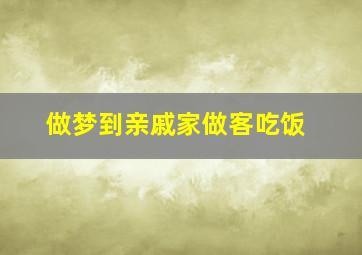 做梦到亲戚家做客吃饭